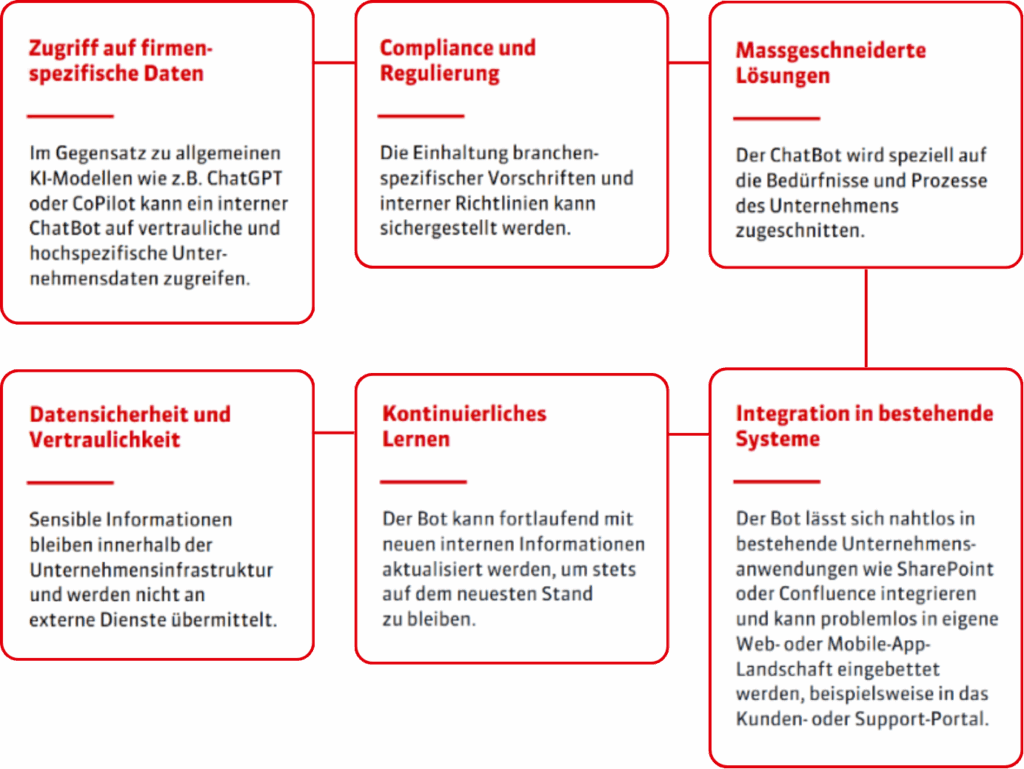 Zugriff auf firmenspezifische Daten

Im Gegensatz zu allgemeinen KI-Modellen wie z.B. ChatGPT oder CoPilot kann ein interner ChatBot auf vertrauliche und hochspezifische Unternehmensdaten zugreifen.

Compliance und Regulierung

Die Einhaltung branchenspezifischer Vorschriften und interner Richtlinien kann sichergestellt werden.

Massgeschneiderte Lösungen

Der ChatBot wird speziell auf die Bedürfnisse und Prozesse des Unternehmens zugeschnitten.

Datensicherheit und Vertraulichkeit

Sensible Informationen bleiben innerhalb der Unternehmensinfrastruktur und werden nicht an externe Dienste übermittelt.

Kontinuierliches Lernen

Der Bot kann fortlaufend mit neuen internen Informationen aktualisiert werden, um stets auf dem neuesten Stand zu bleiben.

Integration in bestehende Systeme

Der Bot lässt sich nahtlos in bestehende Unternehmensanwendungen wie SharePoint oder Confluence integrieren und kann problemlos in eigene Web- oder Mobile-App-Landschaft eingebettet werden, beispielsweise in das Kunden- oder Support-Portal.